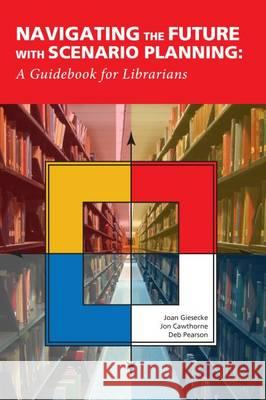 NAVIGATING THE FUTURE WITH SCENARIO PLANNING:
A Guidebook for Librarians

Joan Giesecke
Jon Cawthorne
Deb Pearson

Kraina Książek